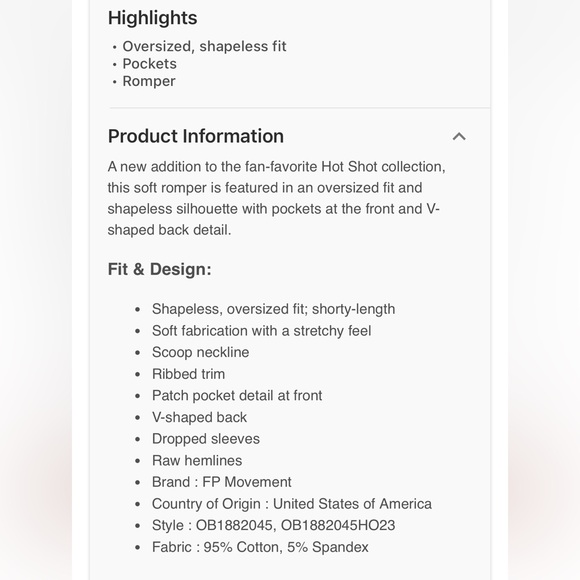 Highlights

• Oversized, shapeless fit
• Pockets
• Romper

Product Information

A new addition to the fan-favorite Hot Shot collection, this soft romper is featured in an oversized fit and shapeless silhouette with pockets at the front and V-shaped back detail.

Fit & Design:

• Shapeless, oversized fit; shorty-length
• Soft fabrication with a stretchy feel
• Scoop neckline
• Ribbed trim
• Patch pocket detail at front
• V-shaped back
• Dropped sleeves
• Raw hemlines
• Brand : FP Movement
• Country of Origin : United States of America
• Style : OB1882045, OB1882045HO23
• Fabric : 95% Cotton, 5% Spandex